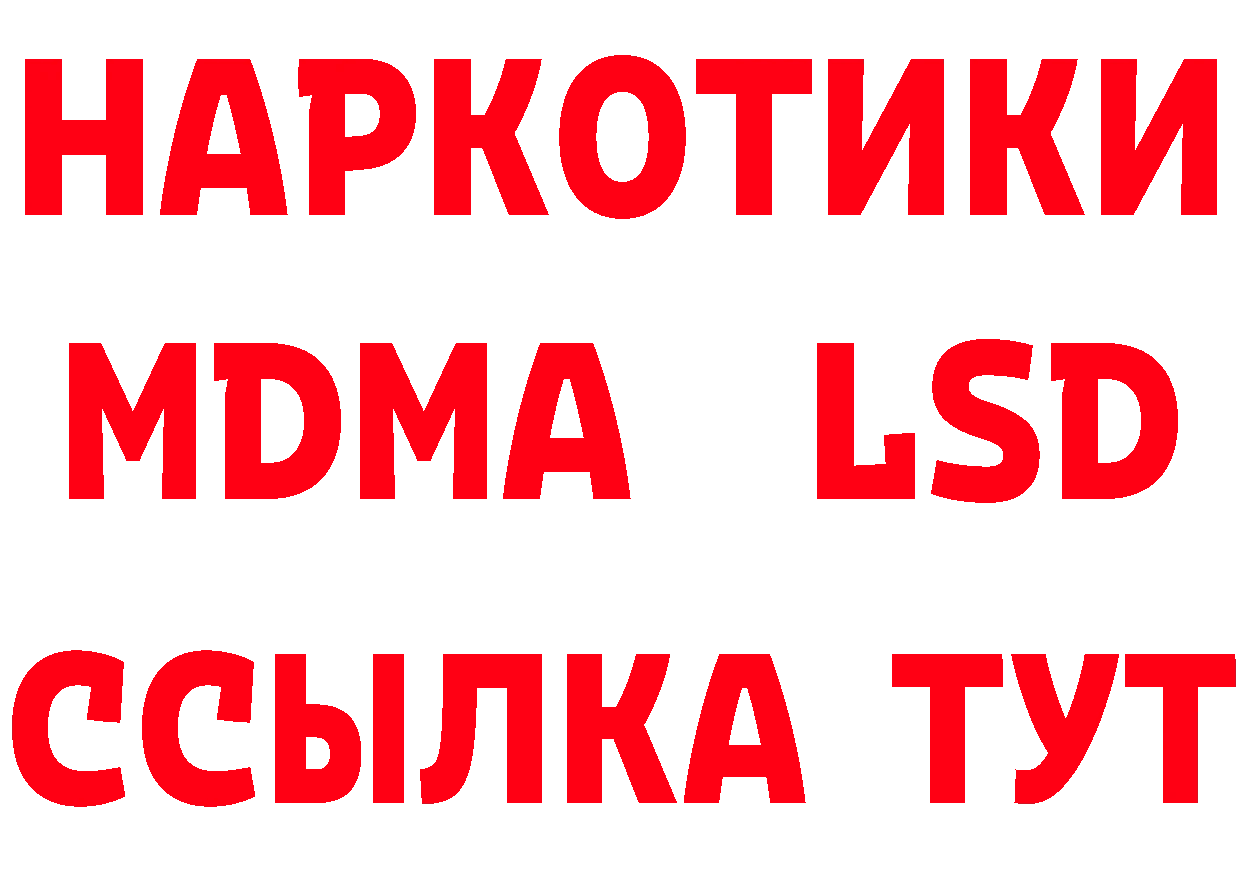 НАРКОТИКИ
MDMA LSD
ССЫЛКА ТУТ